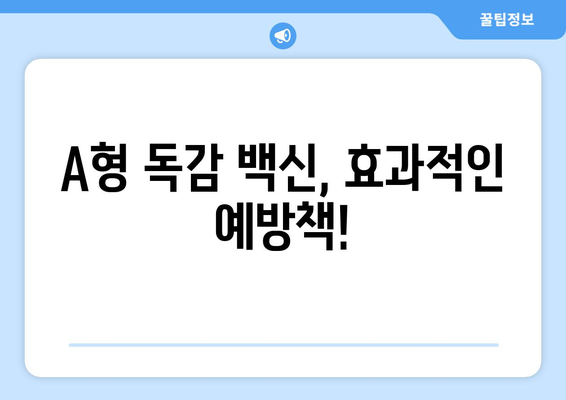 꿀팁정보

A형 독감 백신, 효과적인 예방책!